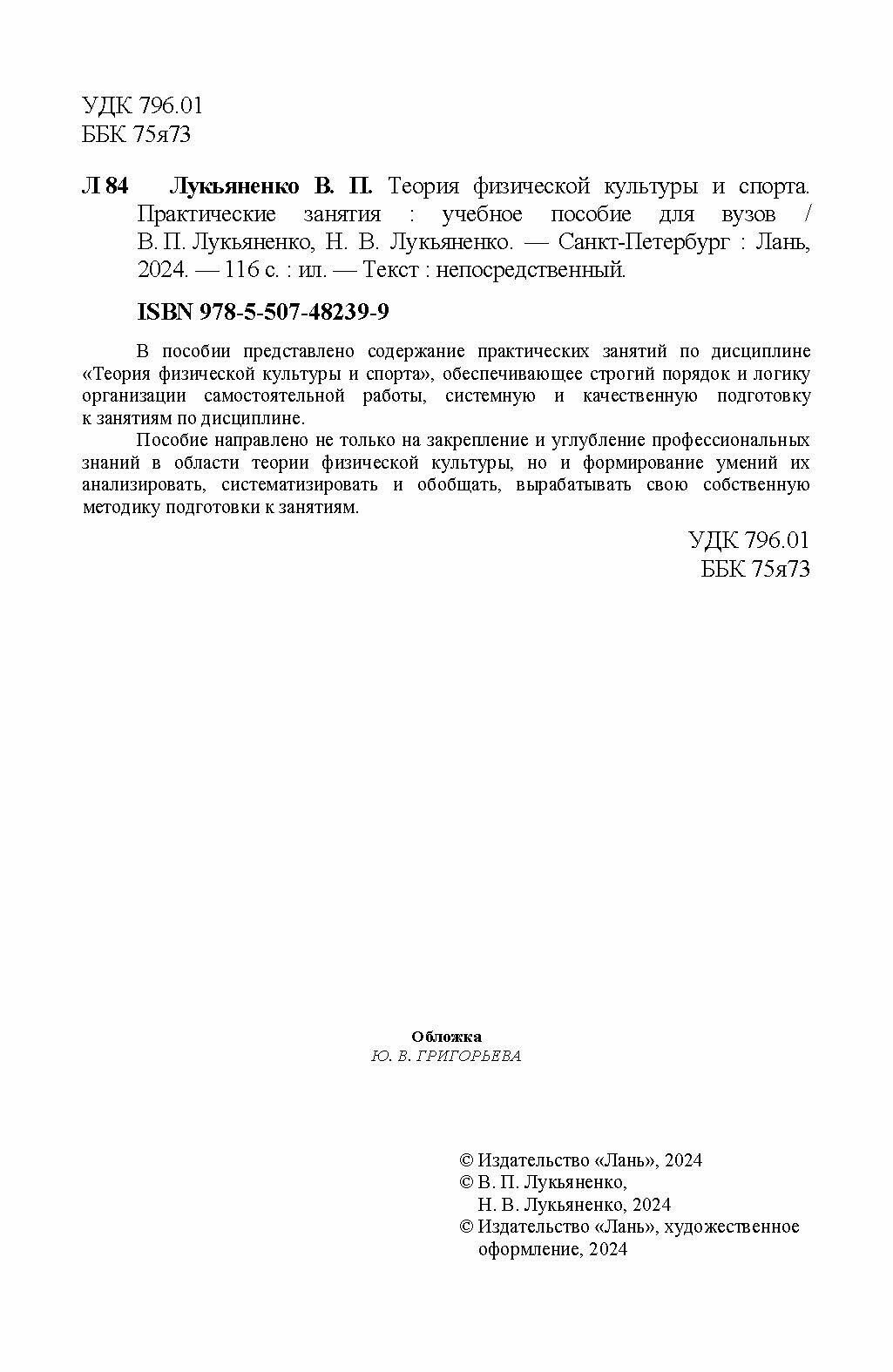 УДК 796.01
ББК 75я73

Л 84 Лукьяненко В. П. Теория физической культуры и спорта. Практические занятия : учебное пособие для вузов / В. П. Лукьяненко, Н. В. Лукьяненко. — Санкт-Петербург : Лань, 2024. — 116 с. : ил. — Текст : непосредственный.

ISBN 978-5-507-48239-9

В пособии представлено содержание практических занятий по дисциплине «Теория физической культуры и спорта», обеспечивающее строгий порядок и логику организации самостоятельной работы, системную и качественную подготовку к занятиям по дисциплине.

Пособие направлено не только на закрепление и углубление профессиональных знаний в области теории физической культуры, но и формирование умений их анализировать, систематизировать и обобщать, вырабатывать свою собственную методику подготовки к занятиям.

УДК 796.01
ББК 75я73

Обложка
Ю. В. ГРИГОРЬЕВА

© Издательство «Лань», 2024
© В. П. Лукьяненко,
Н. В. Лукьяненко, 2024
© Издательство «Лань», художественное оформление, 2024